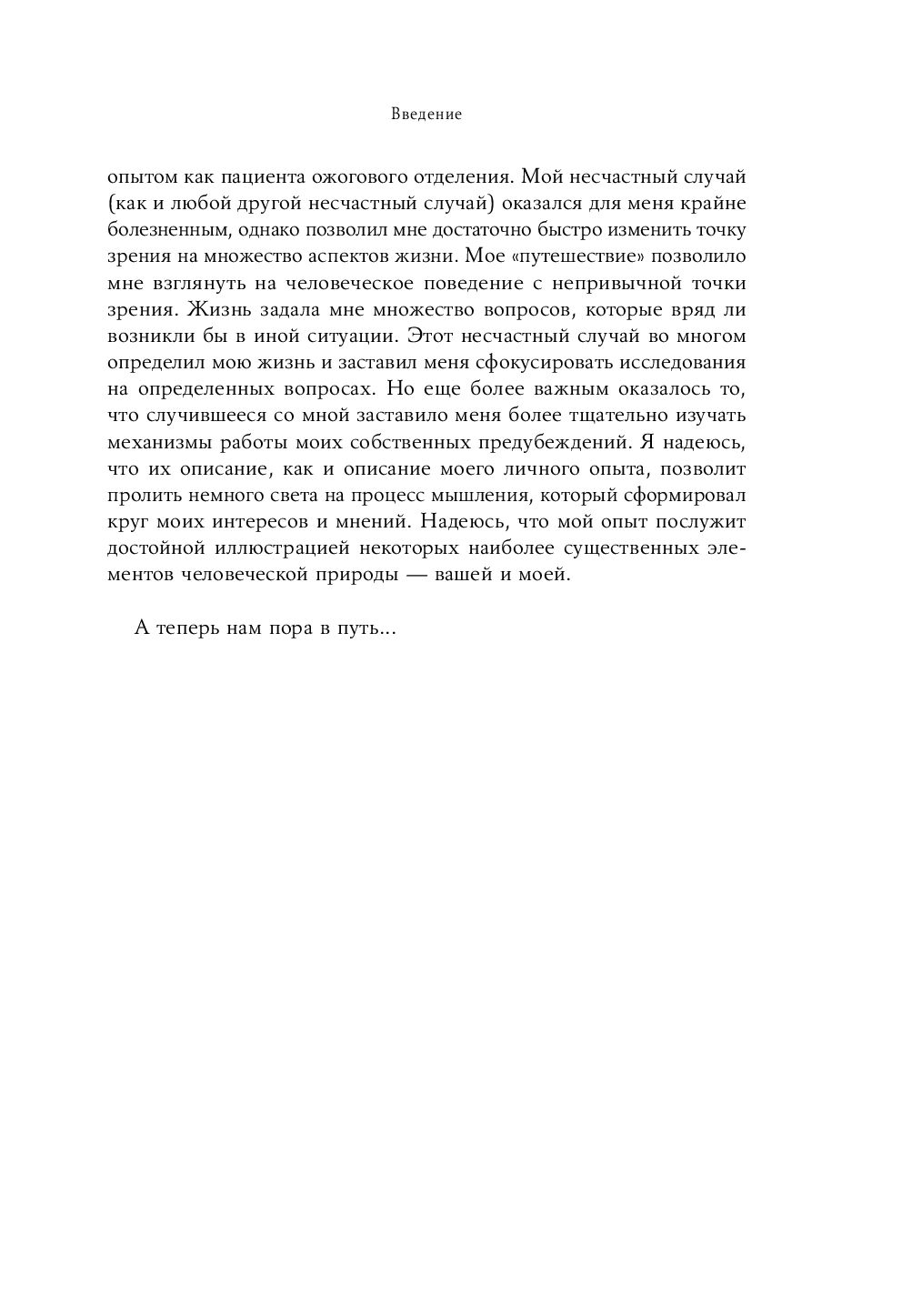 Введение

опытом как пациента ожогового отделения. Мой несчастный случай (как и любой другой несчастный случай) оказался для меня крайне болезненным, однако позволил мне достаточно быстро изменить точку зрения на множество аспектов жизни. Мое «путешествие» позволило мне взглянуть на человеческое поведение с непривычной точки зрения. Жизнь задала мне множество вопросов, которые вряд ли возникли бы в иной ситуации. Этот несчастный случай во многом определил мою жизнь и заставил меня сфокусировать исследования на определенных вопросах. Но еще более важным оказалось то, что случившееся со мной заставило меня более тщательно изучать механизмы работы моих собственных предубеждений. Я надеюсь, что их описание, как и описание моего личного опыта, позволит пролить немного света на процесс мышления, который сформировал круг моих интересов и мнений. Надеюсь, что мой опыт послужит достойной иллюстрацией некоторых наиболее существенных элементов человеческой природы — вашей и моей.

А теперь нам пора в путь...